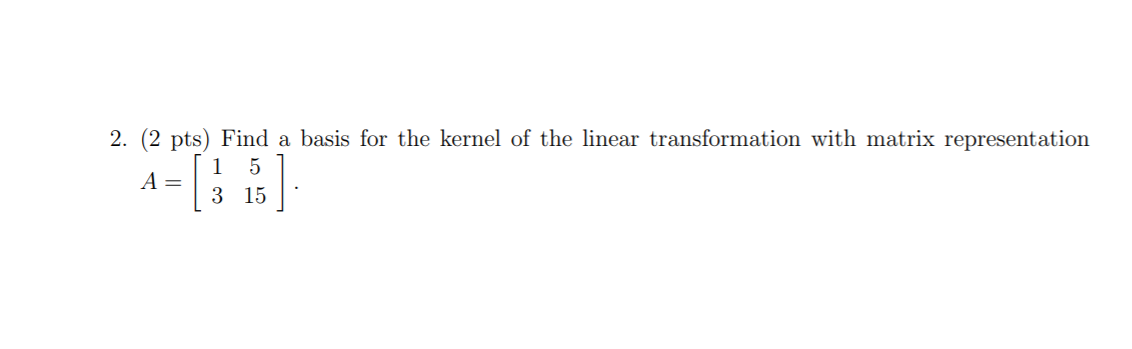 2. (2 pts) Find a basis for the kernel of the linear transformation with matrix representation $A = \begin{bmatrix} 1 & 5 \\ 3 & 15 \end{bmatrix}$.